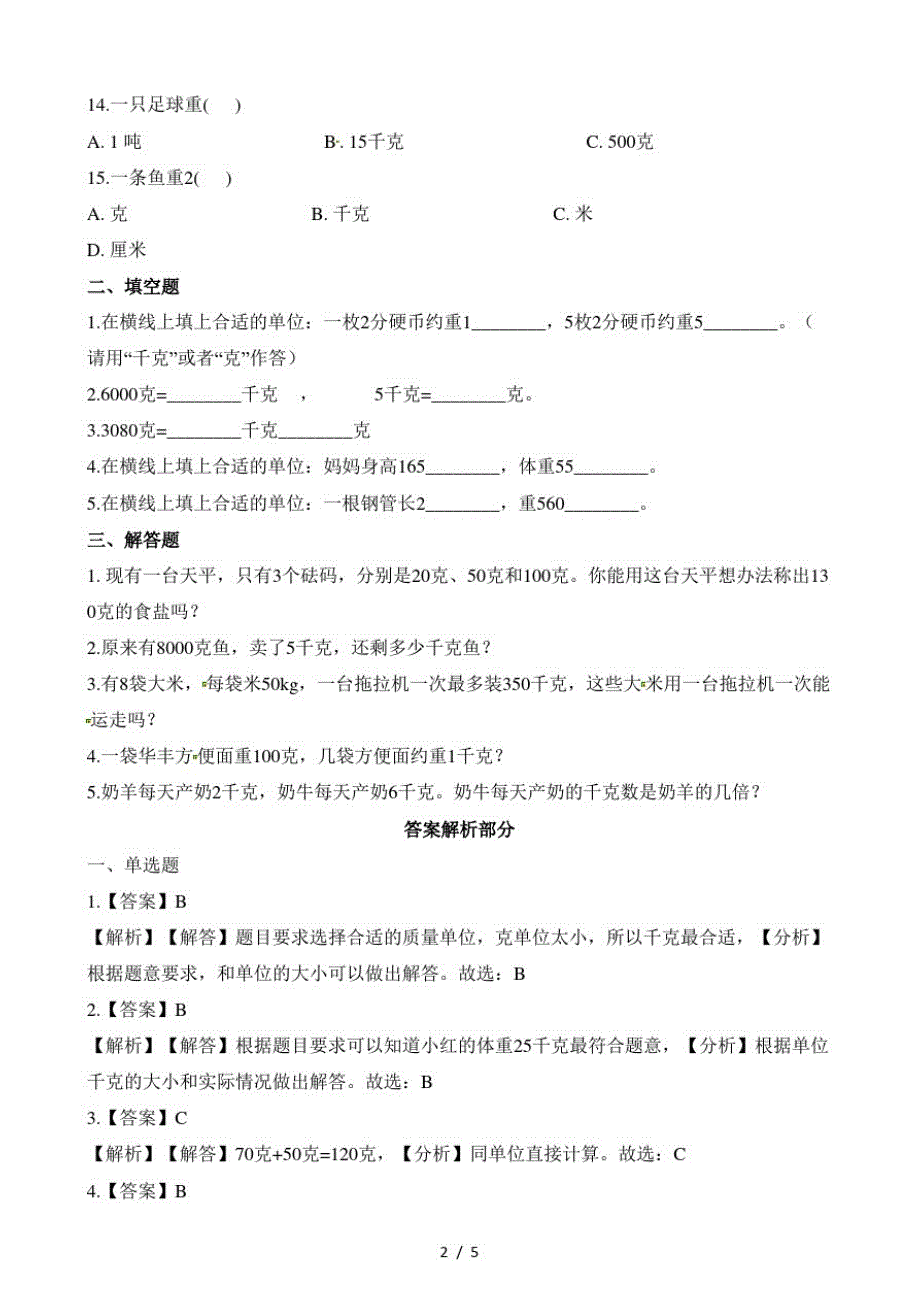 14.一只足球重(　)

A. 1 吨　　B. 15千克　　C. 500克

15.一条鱼重2(　)

A. 克　　B. 千克　　C. 米

D. 厘米

二、填空题

1.在横线上填上合适的单位：一枚2分硬币约重1________，5枚2分硬币约重5________。（请用“千克”或者“克”作答）

2.6000克=________千克　，　5千克=________克。

3.3080克=________千克________克

4.在横线上填上合适的单位：妈妈身高165________，体重55________。

5.在横线上填上合适的单位：一根钢管长2________，重560________。

三、解答题

1. 现有一台天平，只有3个砝码，分别是20克、50克和100克。你能用这台天平想办法称出130克的食盐吗？

2.原来有8000克鱼，卖了5千克，还剩多少千克鱼？

3.有8袋大米，每袋米50kg，一台拖拉机一次最多装350千克，这些大米用一台拖拉机一次能运走吗？

4.一袋华丰方便面重100克，几袋方便面约重1千克？

5.奶羊每天产奶2千克，奶牛每天产奶6千克。奶牛每天产奶的千克数是奶羊的几倍？

答案解析部分

一、单选题

1.【答案】B

【解析】【解答】题目要求选择合适的质量单位，克单位太小，所以千克最合适，【分析】根据题意要求，和单位的大小可以做出解答。故选：B

2.【答案】B

【解析】【解答】根据题目要求可以知道小红的体重25千克最符合题意，【分析】根据单位千克的大小和实际情况做出解答。故选：B

3.【答案】C

【解析】【解答】70克+50克=120克，【分析】同单位直接计算。故选：C

4.【答案】B

2 / 5